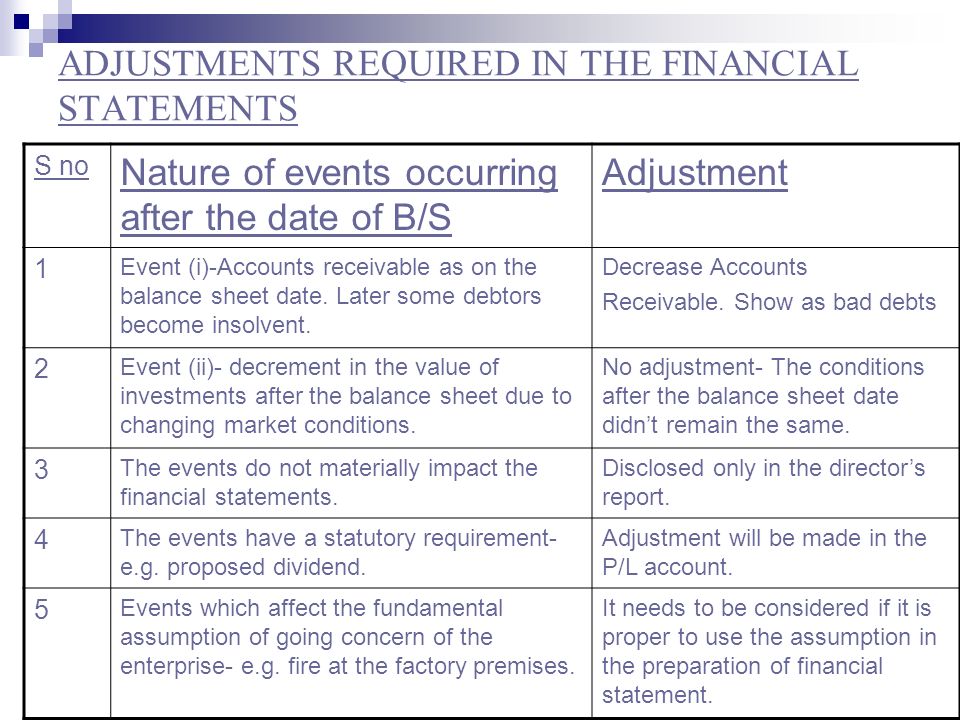 ADJUSTMENTS REQUIRED IN THE FINANCIAL STATEMENTS

| S no | Nature of events occurring after the date of B/S | Adjustment |
|---|---|---|
| 1 | Event (i)-Accounts receivable as on the balance sheet date. Later some debtors become insolvent. | Decrease Accounts Receivable. Show as bad debts |
| 2 | Event (ii)- decrement in the value of investments after the balance sheet due to changing market conditions. | No adjustment- The conditions after the balance sheet date didn't remain the same. |
| 3 | The events do not materially impact the financial statements. | Disclosed only in the director's report. |
| 4 | The events have a statutory requirement- e.g. proposed dividend. | Adjustment will be made in the P/L account. |
| 5 | Events which affect the fundamental assumption of going concern of the enterprise- e.g. fire at the factory premises. | It needs to be considered if it is proper to use the assumption in the preparation of financial statement. |